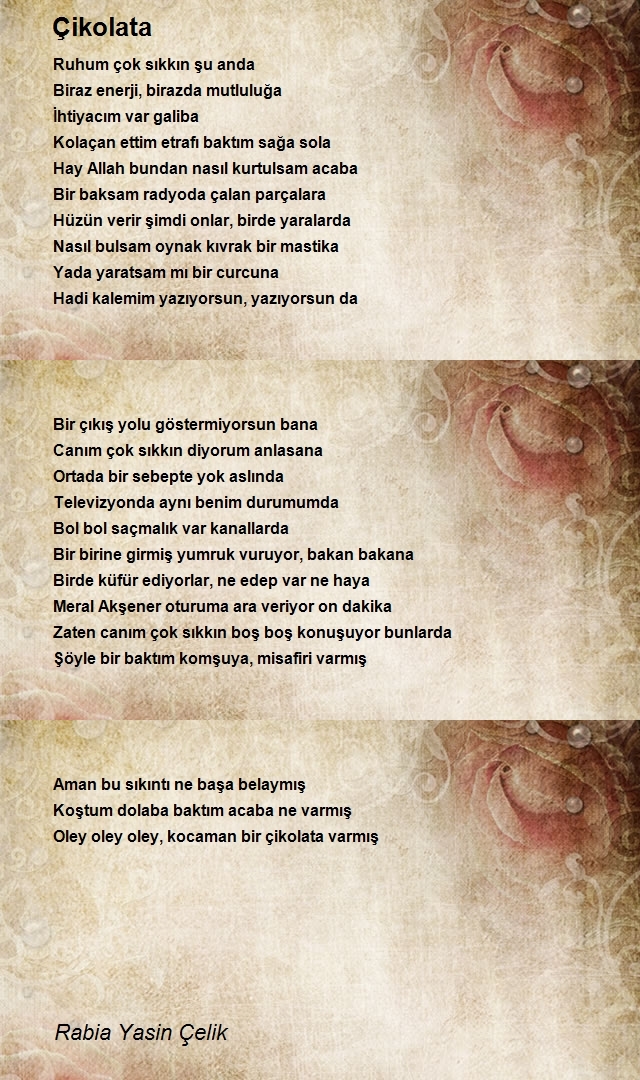 Çikolata

Ruhum çok sıkkın şu anda
Biraz enerji, birazda mutluluğa
İhtiyacım var galiba
Kolaçan ettim etrafı baktım sağa sola
Hay Allah bundan nasıl kurtulsam acaba
Bir baksam radyoda çalan parçalara
Hüzün verir şimdi onlar, birde yaralarda
Nasıl bulsam oynak kıvrak bir mastika
Yada yaratsam mı bir curcuna
Hadi kalemim yazıyorsun, yazıyorsun da

Bir çıkış yolu göstermiyorsun bana
Canım çok sıkkın diyorum anlasana
Ortada bir sebepte yok aslında
Televizyonda aynı benim durumumda
Bol bol saçmalık var kanallarda
Bir birine girmiş yumruk vuruyor, bakan bakana
Birde küfür ediyorlar, ne edep var ne haya
Meral Akşener oturuma ara veriyor on dakika
Zaten canım çok sıkkın boş boş konuşuyor bunlarda
Şöyle bir baktım komşuya, misafiri varmış

Aman bu sıkıntı ne başa belaymış
Koştum dolaba baktım acaba ne varmış
Oley oley oley, kocaman bir çikolata varmış

Rabia Yasin Çelik